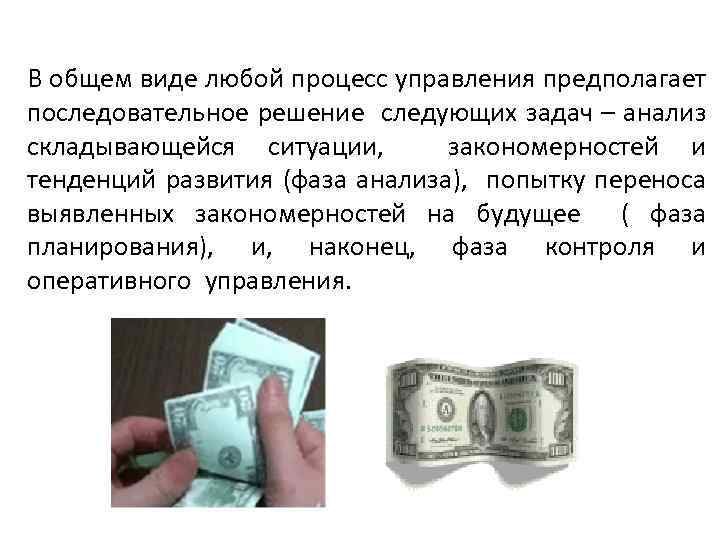 В общем виде любой процесс управления предполагает последовательное решение следующих задач – анализ складывающейся ситуации, закономерностей и тенденций развития (фаза анализа), попытку переноса выявленных закономерностей на будущее ( фаза планирования), и, наконец, фаза контроля и оперативного управления.